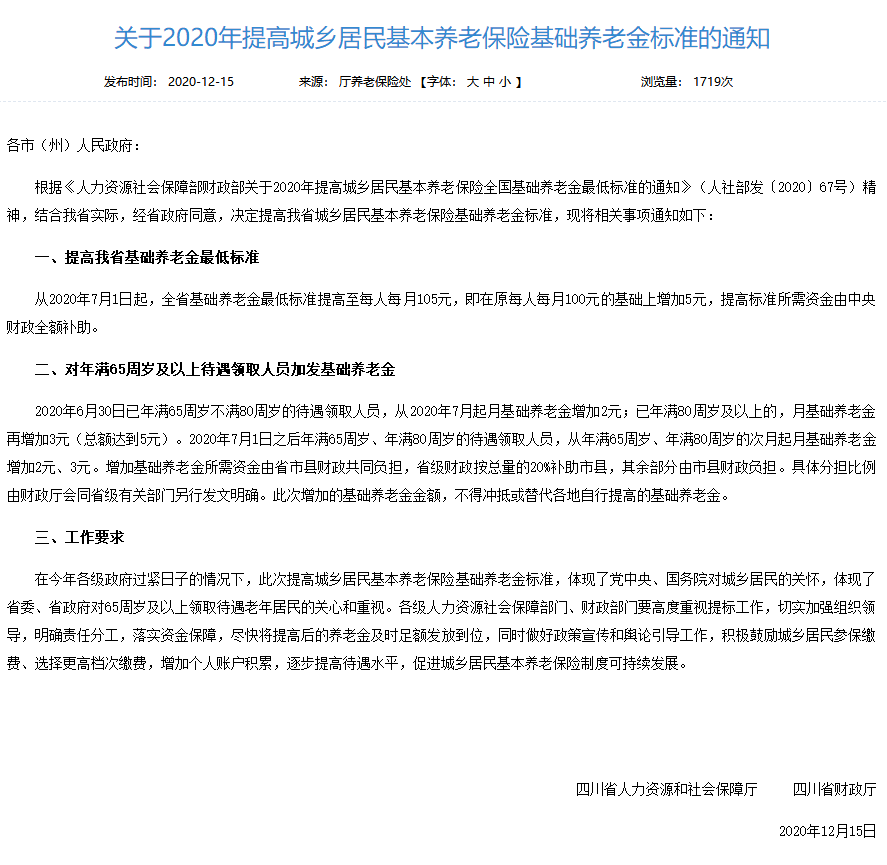 关于2020年提高城乡居民基本养老保险基础养老金标准的通知

发布时间： 2020-12-15　　来源： 厅养老保险处 【字体： 大 中 小 】　　浏览量： 1719次

各市（州）人民政府：

根据《人力资源社会保障部财政部关于2020年提高城乡居民基本养老保险全国基础养老金最低标准的通知》（人社部发〔2020〕67号）精神，结合我省实际，经省政府同意，决定提高我省城乡居民基本养老保险基础养老金标准，现将相关事项通知如下：

一、提高我省基础养老金最低标准

从2020年7月1日起，全省基础养老金最低标准提高至每人每月105元，即在原每人每月100元的基础上增加5元，提高标准所需资金由中央财政全额补助。

二、对年满65周岁及以上待遇领取人员加发基础养老金

2020年6月30日已年满65周岁不满80周岁的待遇领取人员，从2020年7月起月基础养老金增加2元；已年满80周岁及以上的，月基础养老金再增加3元（总额达到5元）。2020年7月1日之后年满65周岁、年满80周岁的待遇领取人员，从年满65周岁、年满80周岁的次月起月基础养老金增加2元、3元。增加基础养老金所需资金由省市县财政共同负担，省级财政按总量的20%补助市县，其余部分由市县财政负担。具体分担比例由财政厅会同省级有关部门另行发文明确。此次增加的基础养老金金额，不得冲抵或替代各地自行提高的基础养老金。

三、工作要求

在今年各级政府过紧日子的情况下，此次提高城乡居民基本养老保险基础养老金标准，体现了党中央、国务院对城乡居民的关怀，体现了省委、省政府对65周岁及以上领取待遇老年居民的关心和重视。各级人力资源社会保障部门、财政部门要高度重视提标工作，切实加强组织领导，明确责任分工，落实资金保障，尽快将提高后的养老金及时足额发放到位，同时做好政策宣传和舆论引导工作，积极鼓励城乡居民参保缴费、选择更高档次缴费，增加个人账户积累，逐步提高待遇水平，促进城乡居民基本养老保险制度可持续发展。

四川省人力资源和社会保障厅　　四川省财政厅

2020年12月15日